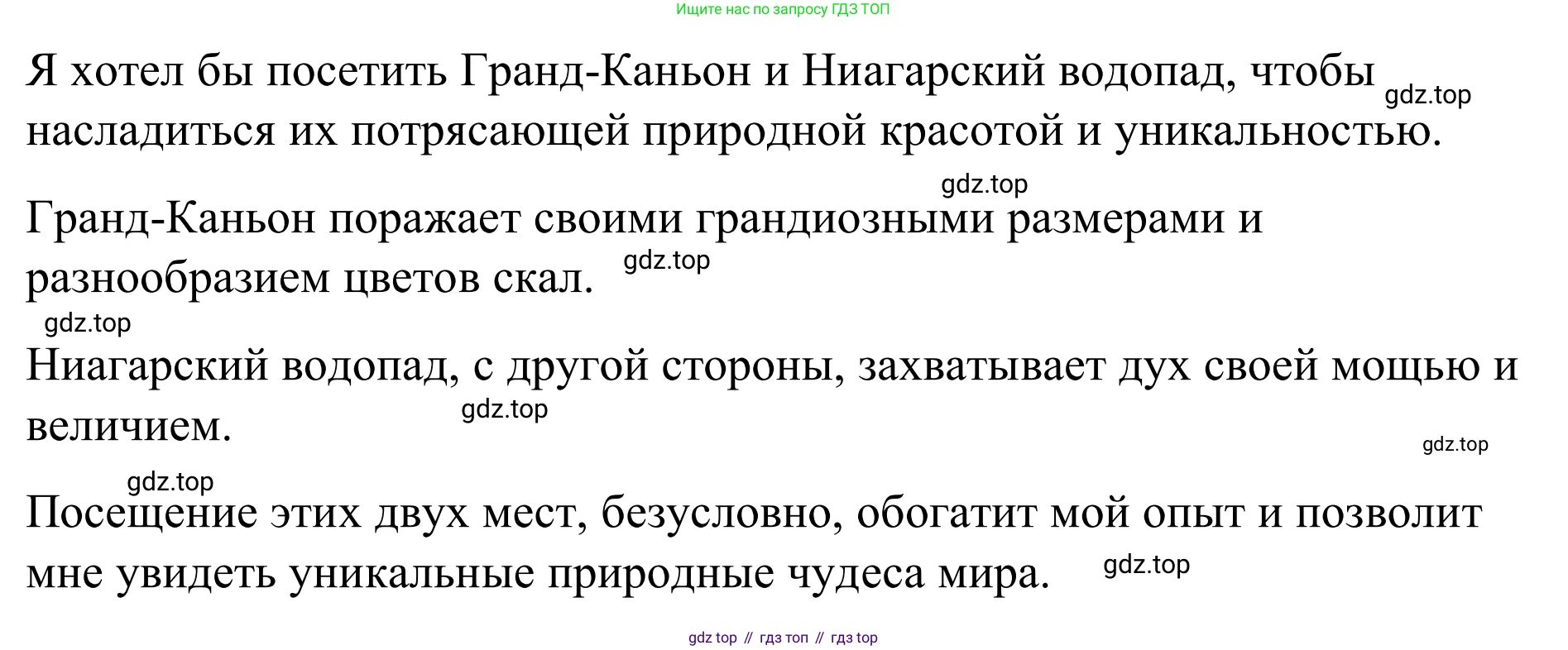 Ищите нас по запросу ГДЗ ТОП

Я хотел бы посетить Гранд-Каньон и Ниагарский водопад, чтобы насладиться их потрясающей природной красотой и уникальностью.

Гранд-Каньон поражает своими грандиозными размерами и разнообразием цветов скал.

Ниагарский водопад, с другой стороны, захватывает дух своей мощью и величием.

Посещение этих двух мест, безусловно, обогатит мой опыт и позволит мне увидеть уникальные природные чудеса мира.

gdz top // гдз топ // гдз top

gdz.top